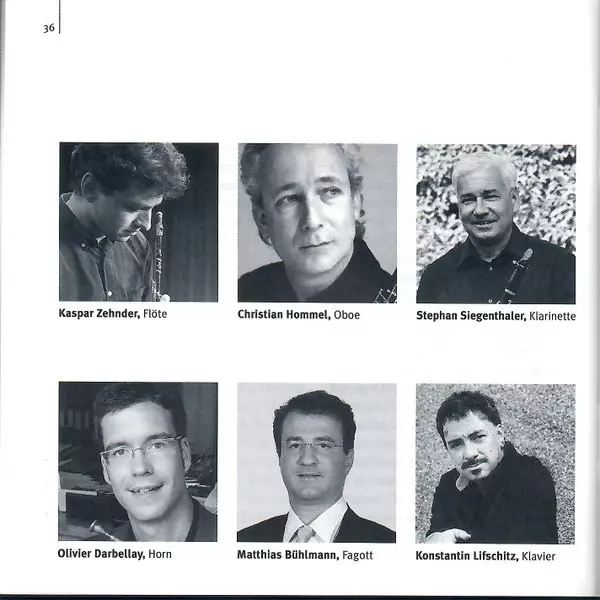 36

Kaspar Zehnder, Flöte

Christian Hommel, Oboe

Stephan Siegenthaler, Klarinette

Olivier Darbellay, Horn

Matthias Bühlmann, Fagott

Konstantin Lifschitz, Klavier